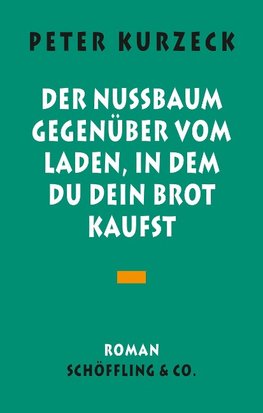 PETER KURZECK

DER NUSSBAUM GEGENÜBER VOM LADEN, IN DEM DU DEIN BROT KAUFST

ROMAN
SCHÖFFLING & CO.